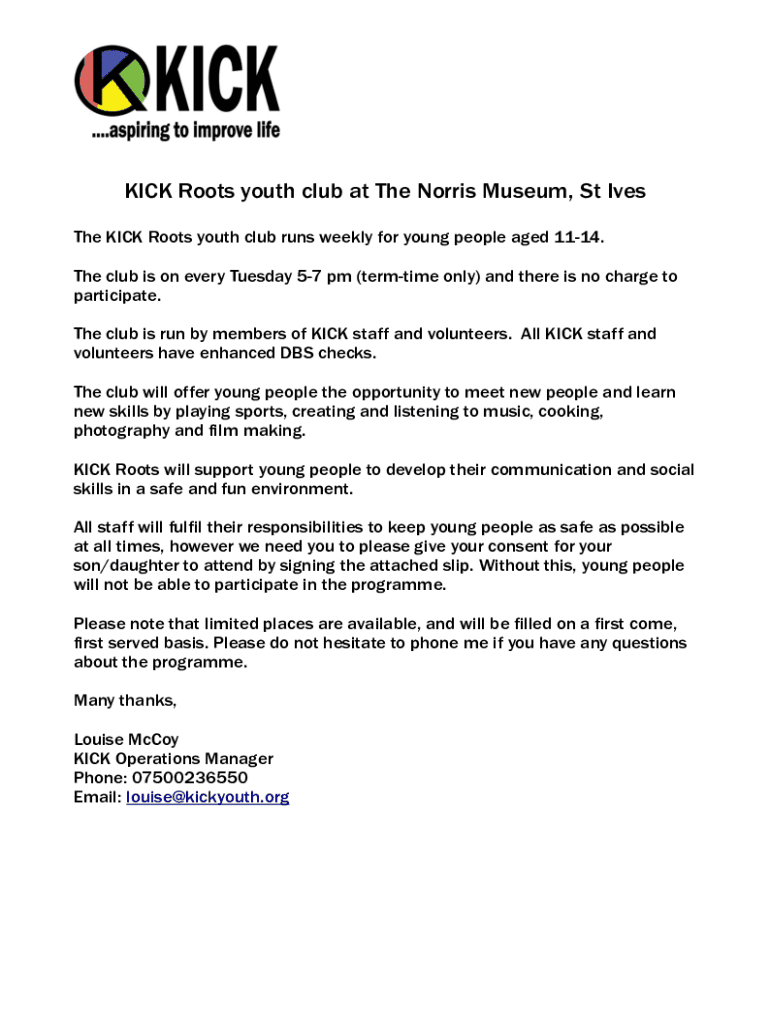 KICK
....aspiring to improve life

KICK Roots youth club at The Norris Museum, St Ives

The KICK Roots youth club runs weekly for young people aged 11-14.

The club is on every Tuesday 5-7 pm (term-time only) and there is no charge to participate.

The club is run by members of KICK staff and volunteers. All KICK staff and volunteers have enhanced DBS checks.

The club will offer young people the opportunity to meet new people and learn new skills by playing sports, creating and listening to music, cooking, photography and film making.

KICK Roots will support young people to develop their communication and social skills in a safe and fun environment.

All staff will fulfil their responsibilities to keep young people as safe as possible at all times, however we need you to please give your consent for your son/daughter to attend by signing the attached slip. Without this, young people will not be able to participate in the programme.

Please note that limited places are available, and will be filled on a first come, first served basis. Please do not hesitate to phone me if you have any questions about the programme.

Many thanks,

Louise McCoy
KICK Operations Manager
Phone: 07500236550
Email: louise@kickyouth.org